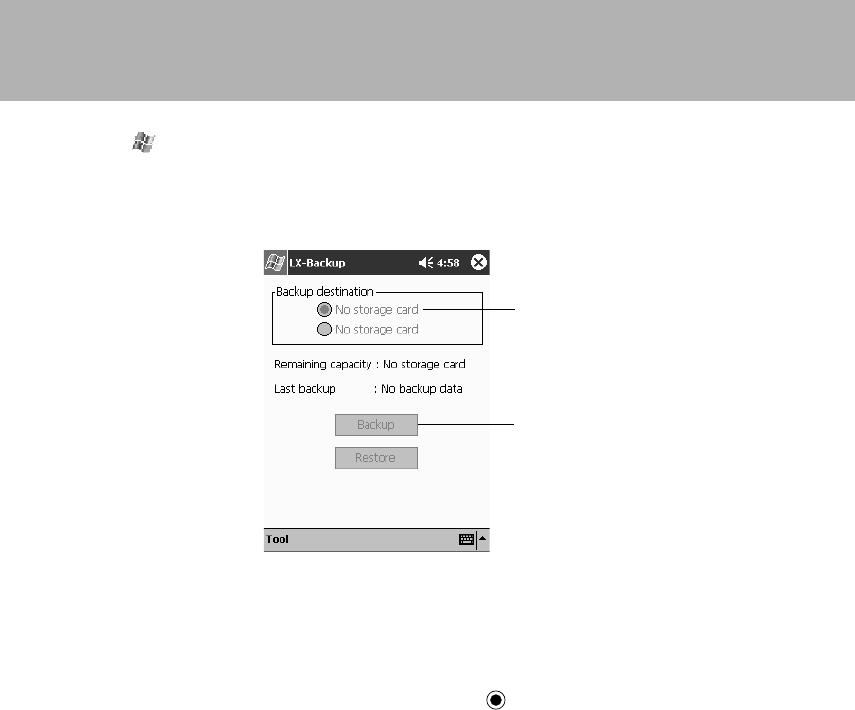 LX-Backup
4:58

Backup destination
No storage card
No storage card

Remaining capacity : No storage card

Last backup : No backup data

Backup

Restore

Tool